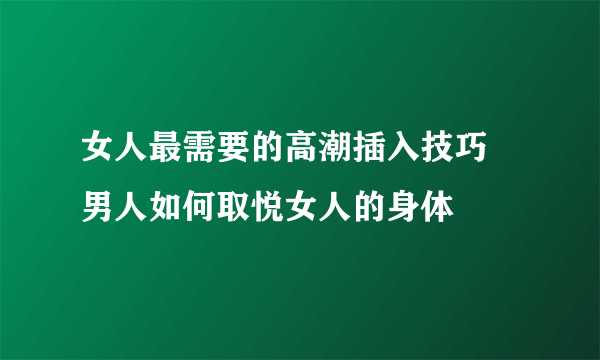 女人最需要的高潮插入技巧
男人如何取悦女人的身体